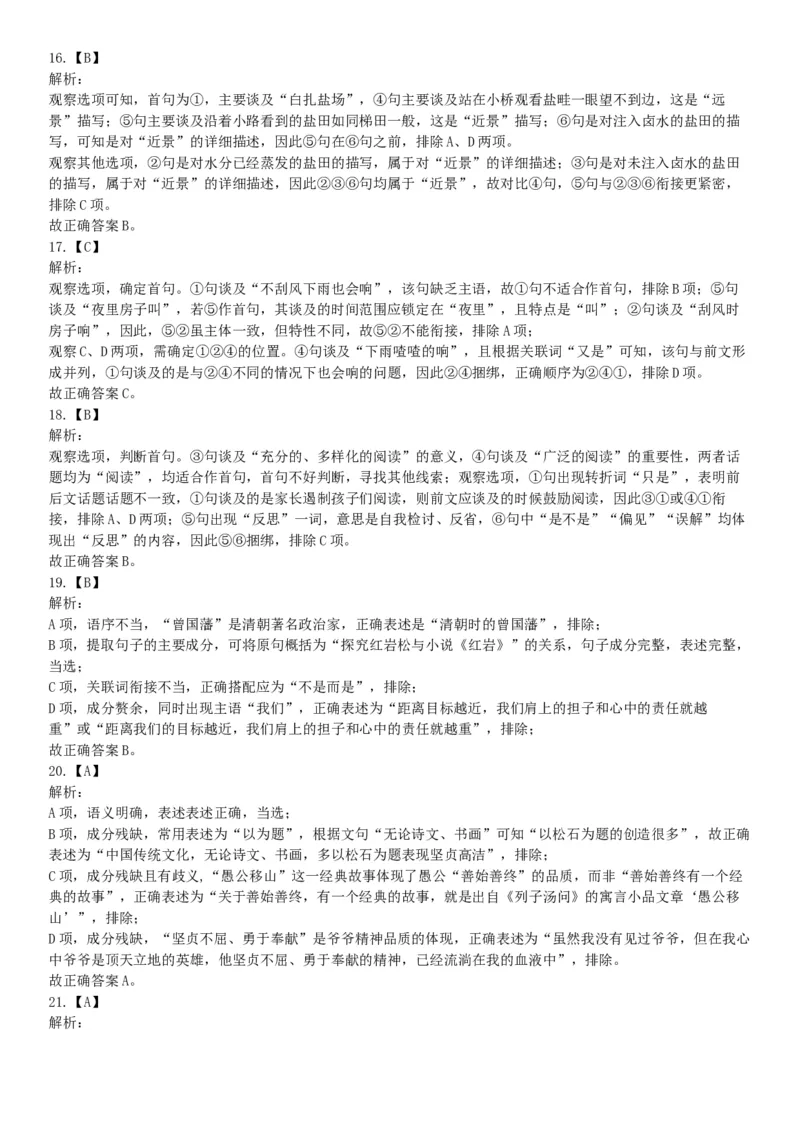 16.【B】
解析：
观察选项可知，首句为①，主要谈及“白扎盐场”，④句主要谈及站在小桥观看盐畦一眼望不到边，这是“远景”描写；⑤句主要谈及沿着小路看到的盐田如同梯田一般，这是“近景”描写；⑥句是对注入卤水的盐田的描写，可知是对“近景”的详细描述，因此⑤句在⑥句之前，排除A、D两项。
观察其他选项，②句是对水分已经蒸发的盐田的描写，属于对“近景”的详细描述；③句是对未注入卤水的盐田的描写，属于对“近景”的详细描述，因此②③⑥句均属于“近景”，故对比④句，⑤句与②③⑥衔接更紧密，排除C项。
故正确答案B。
17.【C】
解析：
观察选项，确定首句。①句谈及“不刮风下雨也会响”，该句缺乏主语，故①句不适合作首句，排除B项；⑤句谈及“夜里房子叫”，若⑤作首句，其谈及的时间范围应锁定在“夜里”，且特点是“叫”；②句谈及“刮风时房子响”，因此，⑤②虽主体一致，但特性不同，故⑤②不能衔接，排除A项；
观察C、D两项，需确定①②④的位置。④句谈及“下雨喳喳的响”，且根据关联词“又是”可知，该句与前文形成并列，①句谈及的是与②④不同的情况下也会响的问题，因此②④捆绑，正确顺序为②④①，排除D项。
故正确答案C。
18.【B】
解析：
观察选项，判断首句。③句谈及“充分的、多样化的阅读”的意义，④句谈及“广泛的阅读”的重要性，两者话题均为“阅读”，均适合作首句，首句不好判断，寻找其他线索；观察选项，①句出现转折词“只是”，表明前后文话题话题不一致，①句谈及的是家长遏制孩子们阅读，则前文应谈及的时候鼓励阅读，因此③①或④①衔接，排除A、D两项；⑤句出现“反思”一词，意思是自我检讨、反省，⑥句中“是不是”“偏见”“误解”均体现出“反思”的内容，因此⑤⑥捆绑，排除C项。
故正确答案B。
19.【B】
解析：
A项，语序不当，“曾国藩”是清朝著名政治家，正确表述是“清朝时的曾国藩”，排除；
B项，提取句子的主要成分，可将原句概括为“探究红岩松与小说《红岩》”的关系，句子成分完整，表述完整，当选；
C项，关联词衔接不当，正确搭配应为“不是而是”，排除；
D项，成分赘余，同时出现主语“我们”，正确表述为“距离目标越近，我们肩上的担子和心中的责任就越重”或“距离我们的目标越近，我们肩上的担子和心中的责任就越重”，排除；
故正确答案B。
20.【A】
解析：
A项，语义明确，表述表述正确，当选；
B项，成分残缺，常用表述为“以为题”，根据文句“无论诗文、书画”可知“以松石为题的创造很多”，故正确表述为“中国传统文化，无论诗文、书画，多以松石为题表现坚贞高洁”，排除；
C项，成分残缺且有歧义，“愚公移山”这一经典故事体现了愚公“善始善终”的品质，而非“善始善终有一个经典的故事”，正确表述为“关于善始善终，有一个经典的故事，就是出自《列子汤问》的寓言小品文章‘愚公移山’”，排除；
D项，成分残缺，“坚贞不屈、勇于奉献”是爷爷精神品质的体现，正确表述为“虽然我没有见过爷爷，但在我心中爷爷是顶天立地的英雄，他坚贞不屈、勇于奉献的精神，已经流淌在我的血液中”，排除。
故正确答案A。
21.【A】
解析：